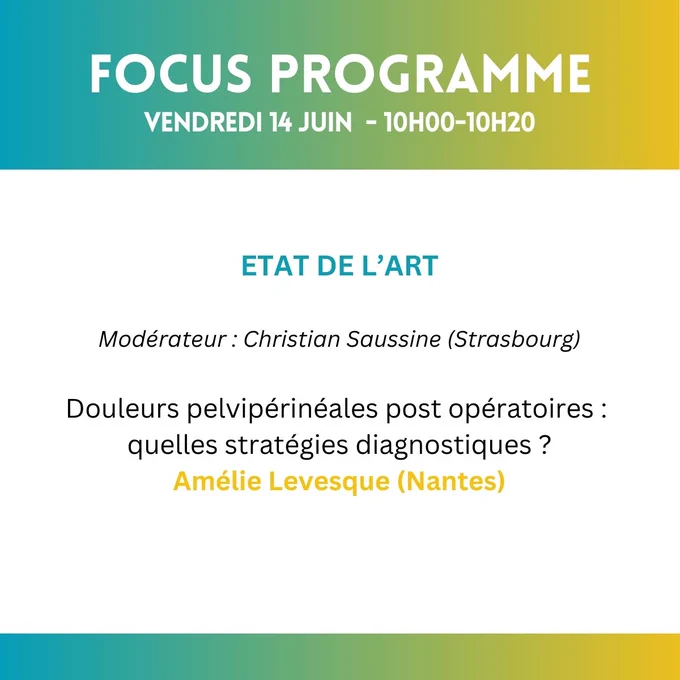 FOCUS PROGRAMME
VENDREDI 14 JUIN - 10H00-10H20

ETAT DE L'ART

Modérateur : Christian Saussine (Strasbourg)

Douleurs pelvipérinéales post opératoires : quelles stratégies diagnostiques ?
Amélie Levesque (Nantes)